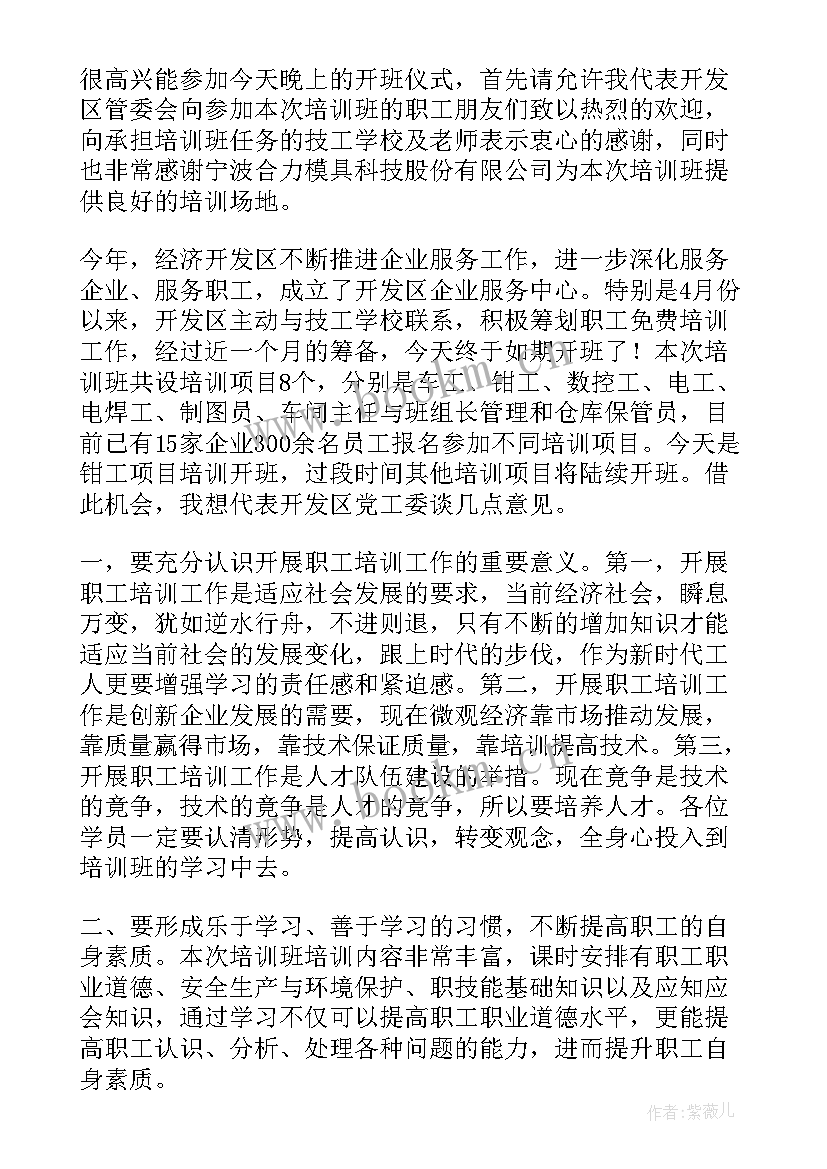 很高兴能参加今天晚上的开班仪式，首先请允许我代表开发区管委会向参加本次培训班的职工朋友们致以热烈的欢迎，向承担培训班任务的技工学校及老师表示衷心的感谢，同时也非常感谢宁波合力模具科技股份有限公司为本次培训班提供良好的培训场地。

今年，经济开发区不断推进企业服务工作，进一步深化服务企业、服务职工，成立了开发区企业服务中心。特别是4月份以来，开发区主动与技工学校联系，积极筹划职工免费培训工作，经过近一个月的筹备，今天终于如期开班了！本次培训班共设培训项目8个，分别是车工、钳工、数控工、电工、电焊工、制图员、车间主任与班组长管理和仓库保管员，目前已有15家企业300余名员工报名参加不同培训项目。今天是钳工项目培训开班，过段时间其他培训项目将陆续开班。借此机会，我想代表开发区党工委谈几点意见。

一，要充分认识开展职工培训工作的重要意义。第一，开展职工培训工作是适应社会发展的要求，当前经济社会，瞬息万变，犹如逆水行舟，不进则退，只有不断的增加知识才能适应当前社会的发展变化，跟上时代的步伐，作为新时代工人更要增强学习的责任感和紧迫感。第二，开展职工培训工作是创新企业发展的需要，现在微观经济靠市场推动发展，靠质量赢得市场，靠技术保证质量，靠培训提高技术。第三，开展职工培训工作是人才队伍建设的举措。现在竞争是技术的竞争，技术的竞争是人才的竞争，所以要培养人才。各位学员一定要认清形势，提高认识，转变观念，全身心投入到培训班的学习中去。

二、要形成乐于学习、善于学习的习惯，不断提高职工的自身素质。本次培训班培训内容非常丰富，课时安排有职工职业道德、安全生产与环境保护、职技能基础知识以及应知应会知识，通过学习不仅可以提高职工职业道德水平，更能提高职工认识、分析、处理各种问题的能力，进而提升职工自身素质。

作者：紫薇儿